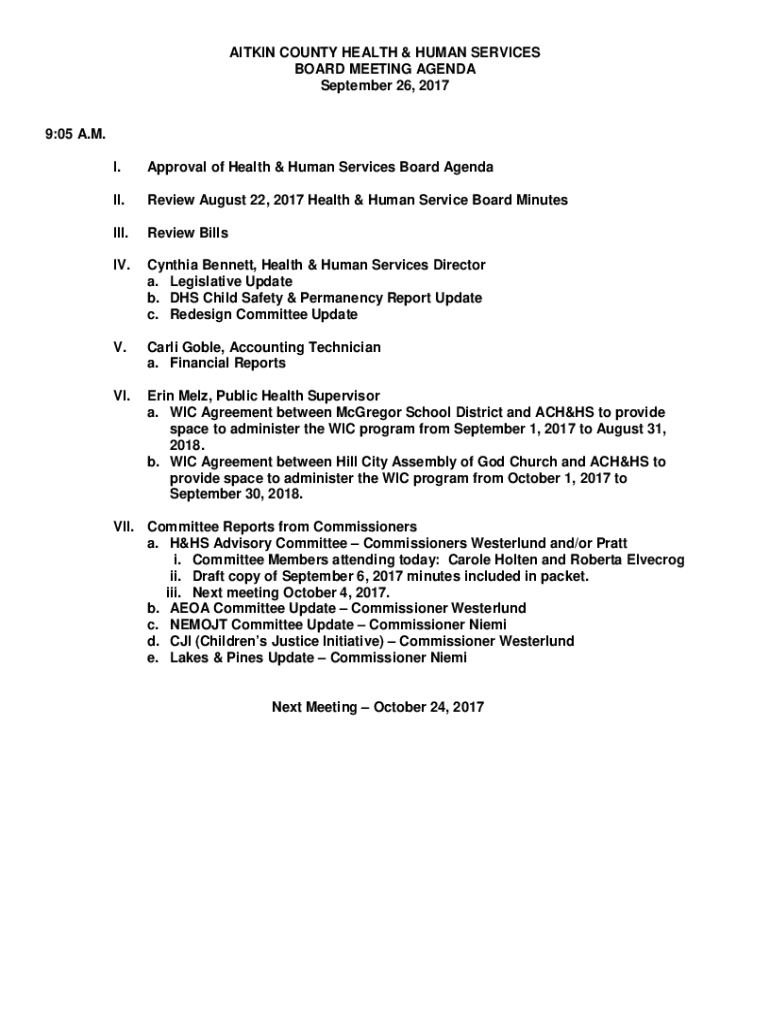 AITKIN COUNTY HEALTH & HUMAN SERVICES
BOARD MEETING AGENDA
September 26, 2017

9:05 A.M.

I. Approval of Health & Human Services Board Agenda

II. Review August 22, 2017 Health & Human Service Board Minutes

III. Review Bills

IV. Cynthia Bennett, Health & Human Services Director
a. Legislative Update
b. DHS Child Safety & Permanency Report Update
c. Redesign Committee Update

V. Carli Goble, Accounting Technician
a. Financial Reports

VI. Erin Melz, Public Health Supervisor
a. WIC Agreement between McGregor School District and ACH&HS to provide space to administer the WIC program from September 1, 2017 to August 31, 2018.
b. WIC Agreement between Hill City Assembly of God Church and ACH&HS to provide space to administer the WIC program from October 1, 2017 to September 30, 2018.

VII. Committee Reports from Commissioners
a. H&HS Advisory Committee – Commissioners Westerlund and/or Pratt
i. Committee Members attending today: Carole Holten and Roberta Elvecrog
ii. Draft copy of September 6, 2017 minutes included in packet.
iii. Next meeting October 4, 2017.
b. AEOA Committee Update – Commissioner Westerlund
c. NEMOJT Committee Update – Commissioner Niemi
d. CJI (Children's Justice Initiative) – Commissioner Westerlund
e. Lakes & Pines Update – Commissioner Niemi

Next Meeting – October 24, 2017